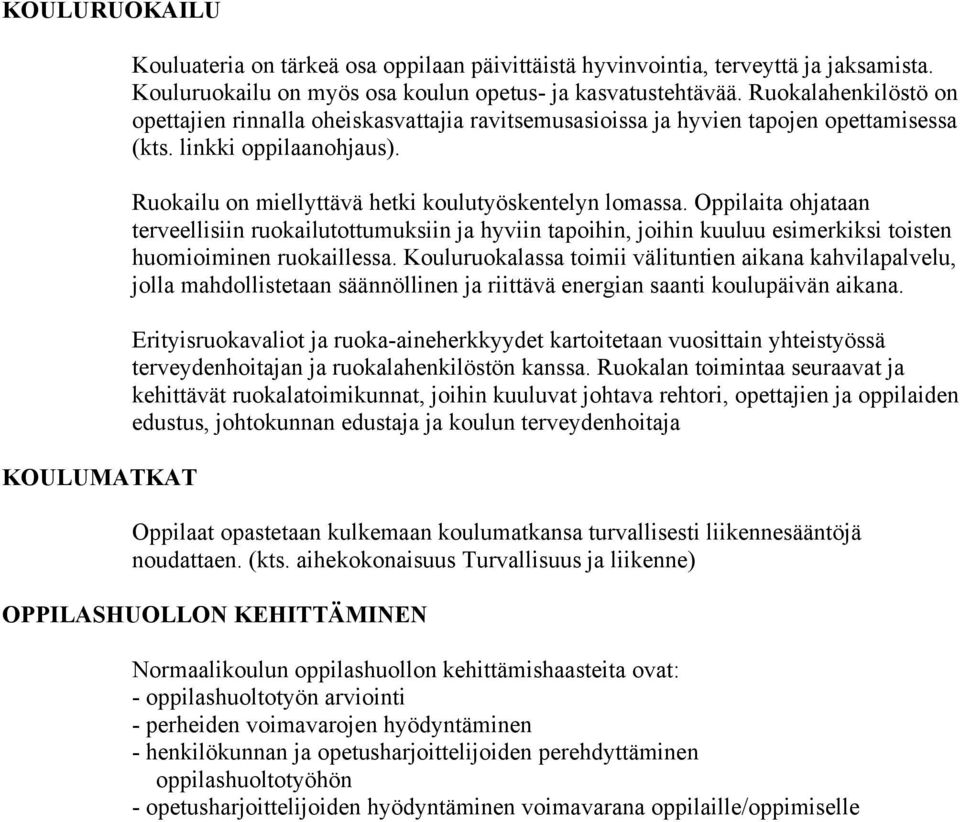 KOULURUOKAILU

Kouluateria on tärkeä osa oppilaan päivittäistä hyvinvointia, terveyttä ja jaksamista. Kouluruokailu on myös osa koulun opetus- ja kasvatustehtävää. Ruokalahenkilöstö on opettajien rinnalla oheiskasvattajia ravitsemusasioissa ja hyvien tapojen opettamisessa (kts. linkki oppilaanohjaus).

Ruokailu on miellyttävä hetki koulutyöskentelyn lomassa. Oppilaita ohjataan terveellisiin ruokailutottumuksiin ja hyviin tapoihin, joihin kuuluu esimerkiksi toisten huomioiminen ruokaillessa. Kouluruokalassa toimii välituntien aikana kahvilapalvelu, jolla mahdollistetaan säännöllinen ja riittävä energian saanti koulupäivän aikana.

Erityisruokavaliot ja ruoka-aineherkkyydet kartoitetaan vuosittain yhteistyössä terveydenhoitajan ja ruokalahenkilöstön kanssa. Ruokalan toimintaa seuraavat ja kehittävät ruokalatoimikunnat, joihin kuuluvat johtava rehtori, opettajien ja oppilaiden edustus, johtokunnan edustaja ja koulun terveydenhoitaja

KOULUMATKAT

Oppilaat opastetaan kulkemaan koulumatkansa turvallisesti liikennesääntöjä noudattaen. (kts. aihekokonaisuus Turvallisuus ja liikenne)

OPPILASHUOLLON KEHITTÄMINEN

Normaalikoulun oppilashuollon kehittämishaasteita ovat:
- oppilashuoltotyön arviointi
- perheiden voimavarojen hyödyntäminen
- henkilökunnan ja opetusharjoittelijoiden perehdyttäminen oppilashuoltotyöhön
- opetusharjoittelijoiden hyödyntäminen voimavarana oppilaille/oppimiselle